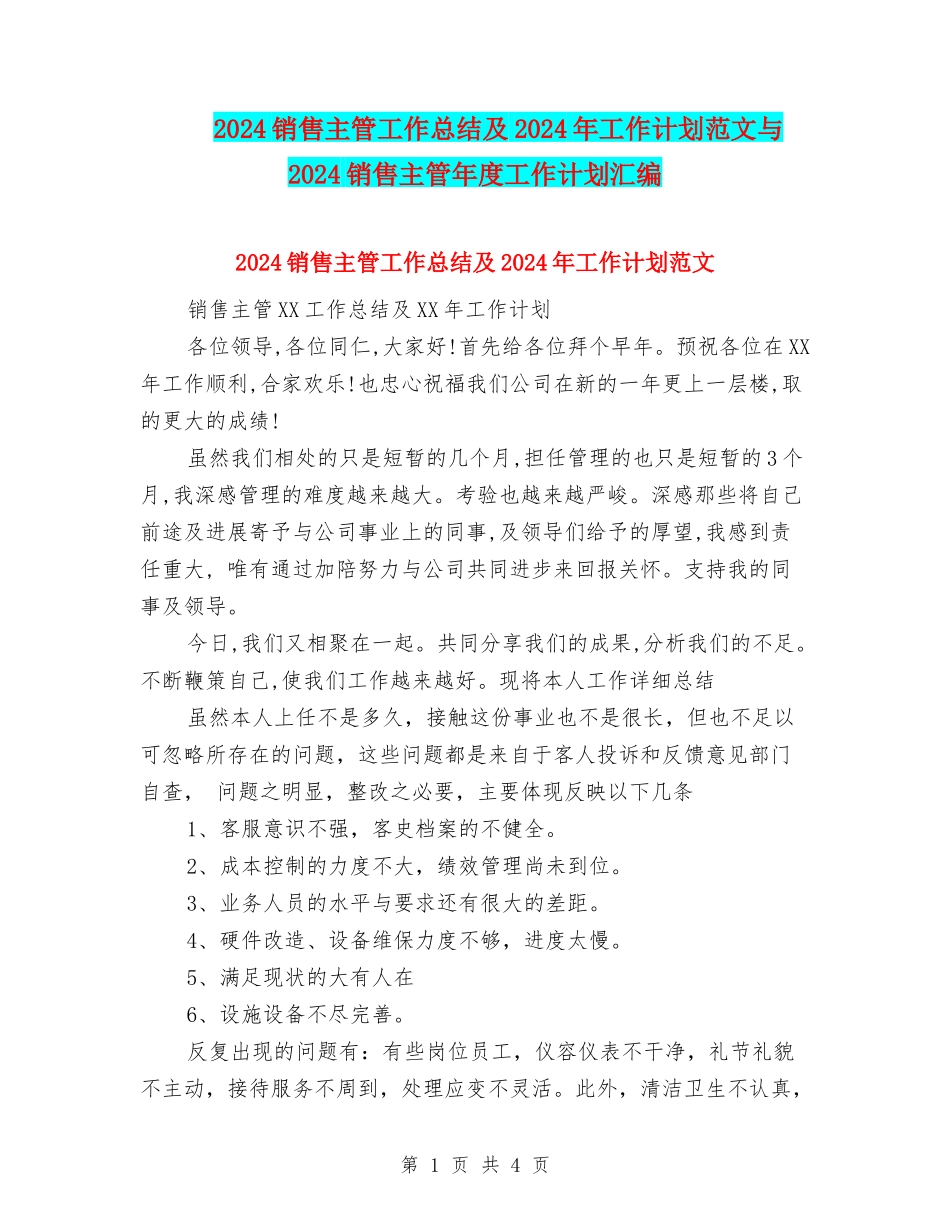 2024销售主管工作总结及2024年工作计划范文与2024销售主管年度工作计划汇编

2024销售主管工作总结及2024年工作计划范文

销售主管XX工作总结及XX年工作计划

各位领导,各位同仁,大家好!首先给各位拜个早年。预祝各位在XX年工作顺利,合家欢乐!也忠心祝福我们公司在新的一年更上一层楼,取的更大的成绩!

虽然我们相处的只是短暂的几个月,担任管理的也只是短暂的3个月,我深感管理的难度越来越大。考验也越来越严峻。深感那些将自己前途及进展寄予与公司事业上的同事,及领导们给予的厚望,我感到责任重大,唯有通过加陪努力与公司共同进步来回报关怀。支持我的同事及领导。

今日,我们又相聚在一起。共同分享我们的成果,分析我们的不足。不断鞭策自己,使我们工作越来越好。现将本人工作详细总结

虽然本人上任不是多久，接触这份事业也不是很长，但也不足以可忽略所存在的问题，这些问题都是来自于客人投诉和反馈意见部门自查， 问题之明显，整改之必要，主要体现反映以下几条

1、客服意识不强，客史档案的不健全。

2、成本控制的力度不大，绩效管理尚未到位。

3、业务人员的水平与要求还有很大的差距。

4、硬件改造、设备维保力度不够，进度太慢。

5、满足现状的大有人在

6、设施设备不尽完善。

反复出现的问题有：有些岗位员工，仪容仪表不干净，礼节礼貌不主动，接待服务不周到，处理应变不灵活。此外，清洁卫生不认真，

第 1 页 共 4 页